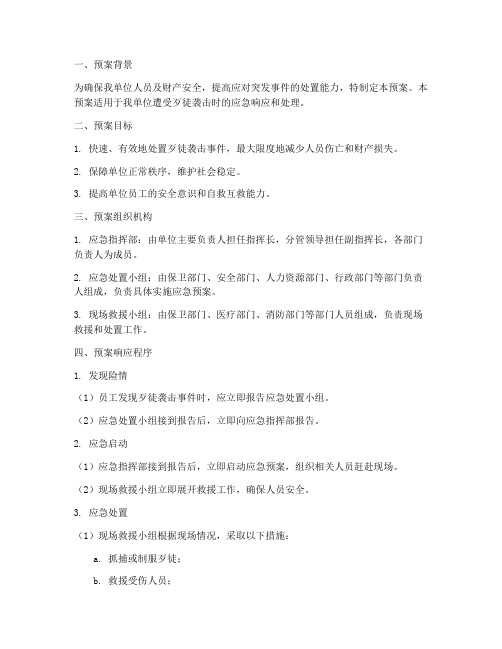 一、预案背景

为确保我单位人员及财产安全，提高应对突发事件的处置能力，特制定本预案。本预案适用于我单位遭受歹徒袭击时的应急响应和处理。

二、预案目标

1. 快速、有效地处置歹徒袭击事件，最大限度地减少人员伤亡和财产损失。

2. 保障单位正常秩序，维护社会稳定。

3. 提高单位员工的安全意识和自救互救能力。

三、预案组织机构

1. 应急指挥部：由单位主要负责人担任指挥长，分管领导担任副指挥长，各部门负责人为成员。

2. 应急处置小组：由保卫部门、安全部门、人力资源部门、行政部门等部门负责人组成，负责具体实施应急预案。

3. 现场救援小组：由保卫部门、医疗部门、消防部门等部门人员组成，负责现场救援和处置工作。

四、预案响应程序

1. 发现险情

（1）员工发现歹徒袭击事件时，应立即报告应急处置小组。

（2）应急处置小组接到报告后，立即向应急指挥部报告。

2. 应急启动

（1）应急指挥部接到报告后，立即启动应急预案，组织相关人员赶赴现场。

（2）现场救援小组立即展开救援工作，确保人员安全。

3. 应急处置

（1）现场救援小组根据现场情况，采取以下措施：

a. 抓捕或制服歹徒；

b. 救援受伤人员；